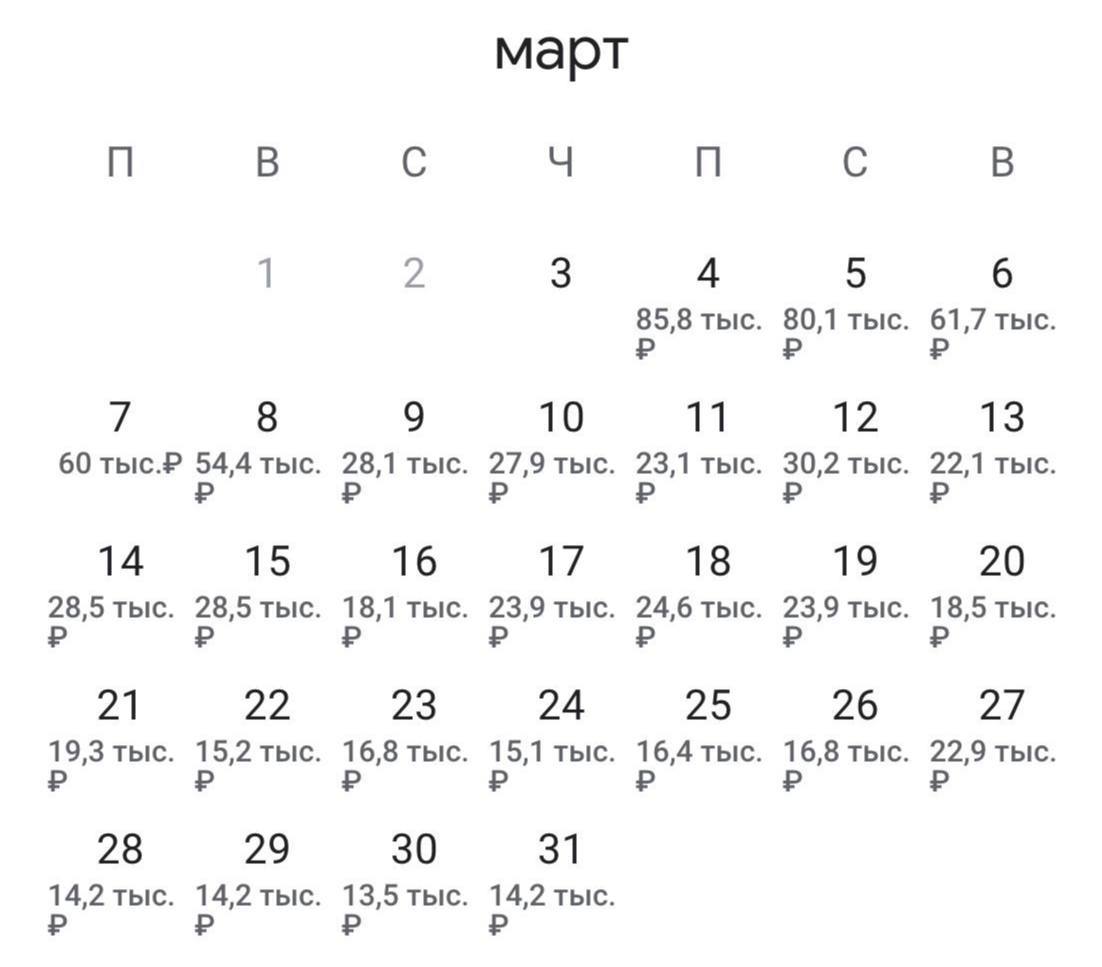 март

| П | В | С | Ч | П | С | В |
|---|---|---|---|---|---|---|
| | 1 | 2 | 3 | 4 85,8 тыс. ₽ | 5 80,1 тыс. ₽ | 6 61,7 тыс. ₽ |
| 7 60 тыс.₽ | 8 54,4 тыс. ₽ | 9 28,1 тыс. ₽ | 10 27,9 тыс. ₽ | 11 23,1 тыс. ₽ | 12 30,2 тыс. ₽ | 13 22,1 тыс. ₽ |
| 14 28,5 тыс. ₽ | 15 28,5 тыс. ₽ | 16 18,1 тыс. ₽ | 17 23,9 тыс. ₽ | 18 24,6 тыс. ₽ | 19 23,9 тыс. ₽ | 20 18,5 тыс. ₽ |
| 21 19,3 тыс. ₽ | 22 15,2 тыс. ₽ | 23 16,8 тыс. ₽ | 24 15,1 тыс. ₽ | 25 16,4 тыс. ₽ | 26 16,8 тыс. ₽ | 27 22,9 тыс. ₽ |
| 28 14,2 тыс. ₽ | 29 14,2 тыс. ₽ | 30 13,5 тыс. ₽ | 31 14,2 тыс. ₽ | | | |